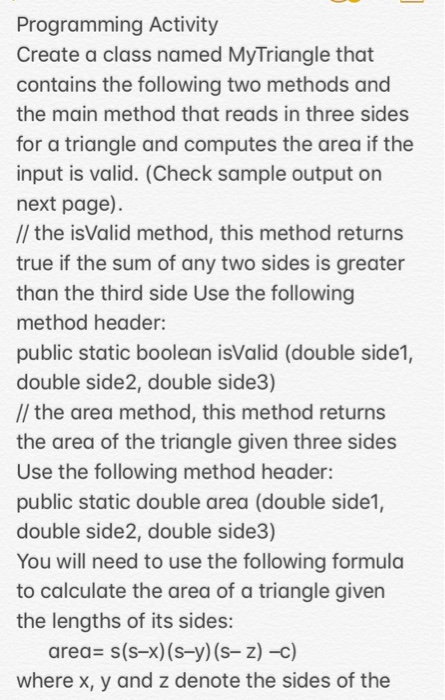 Programming Activity
Create a class named MyTriangle that contains the following two methods and the main method that reads in three sides for a triangle and computes the area if the input is valid. (Check sample output on next page).
// the isValid method, this method returns true if the sum of any two sides is greater than the third side Use the following method header:
public static boolean isValid (double side1, double side2, double side3)
// the area method, this method returns the area of the triangle given three sides Use the following method header:
public static double area (double side1, double side2, double side3)
You will need to use the following formula to calculate the area of a triangle given the lengths of its sides:
area= s(s–x)(s–y)(s– z) –c)
where x, y and z denote the sides of the